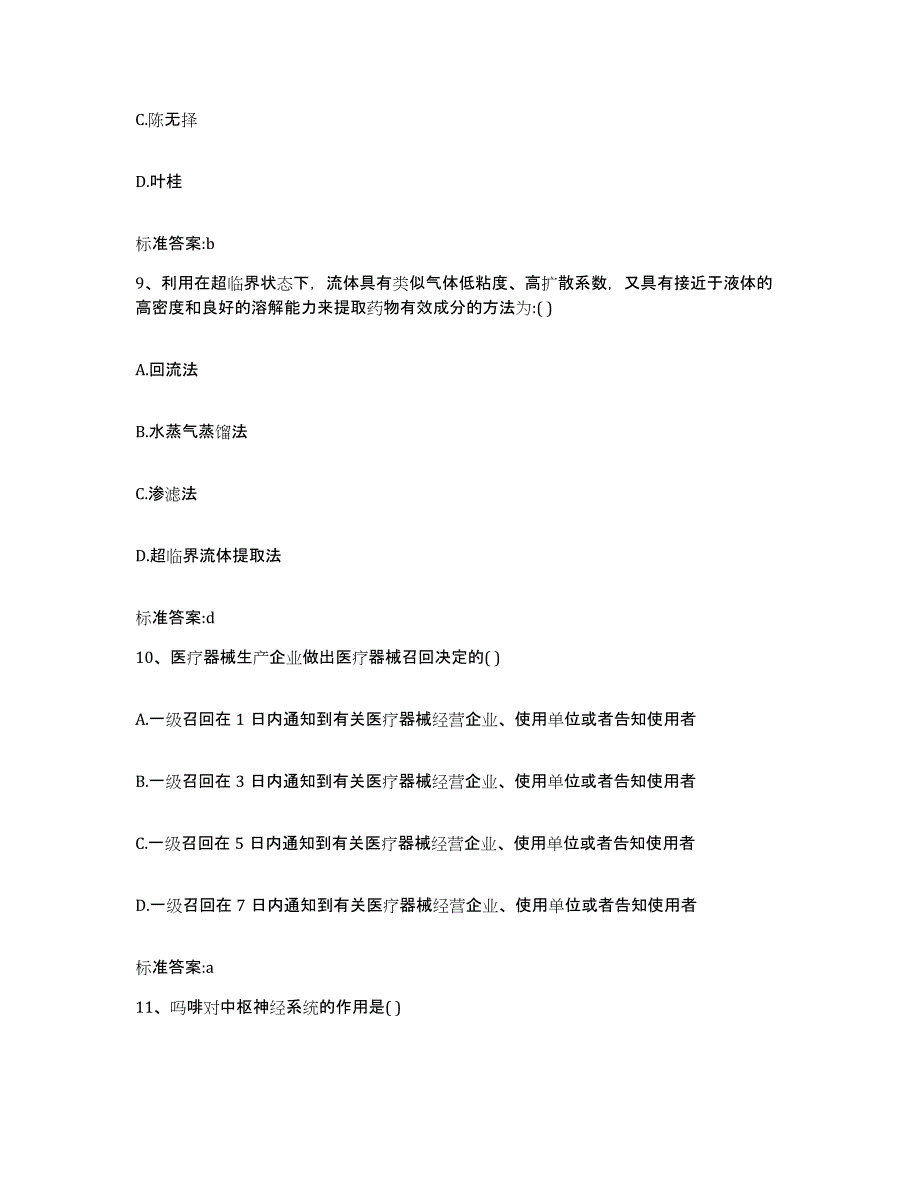 C.陈无择

D.叶桂

标准答案:b

9、利用在超临界状态下，流体具有类似气体低粘度、高扩散系数，又具有接近于液体的高密度和良好的溶解能力来提取药物有效成分的方法为:( )

A.回流法

B.水蒸气蒸馏法

C.渗滤法

D.超临界流体提取法

标准答案:d

10、医疗器械生产企业做出医疗器械召回决定的( )

A.一级召回在 1 日内通知到有关医疗器械经营企业、使用单位或者告知使用者

B.一级召回在 3 日内通知到有关医疗器械经营企业、使用单位或者告知使用者

C.一级召回在 5 日内通知到有关医疗器械经营企业、使用单位或者告知使用者

D.一级召回在 7 日内通知到有关医疗器械经营企业、使用单位或者告知使用者

标准答案:a

11、吗啡对中枢神经系统的作用是( )